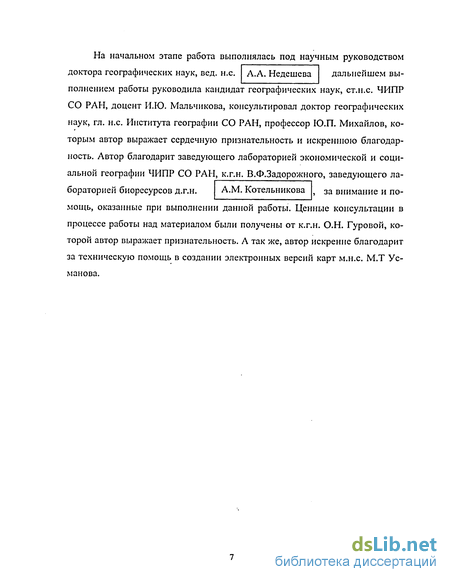 На начальном этапе работа выполнялась под научным руководством доктора географических наук, вед. н.с. А.А. Недешева дальнейшем выполнением работы руководила кандидат географических наук, ст.н.с. ЧИПР СО РАН, доцент И.Ю. Мальчикова, консультировал доктор географических наук, гл. н.с. Института географии СО РАН, профессор Ю.П. Михайлов, которым автор выражает сердечную признательность и искреннюю благодарность. Автор благодарит заведующего лабораторией экономической и социальной географии ЧИПР СО РАН, к.г.н. В.Ф.Задорожного, заведующего лабораторией биоресурсов д.г.н. А.М. Котельникова, за внимание и помощь, оказанные при выполнении данной работы. Ценные консультации в процессе работы над материалом были получены от к.г.н. О.Н. Гуровой, которой автор выражает признательность. А так же, автор искренне благодарит за техническую помощь в создании электронных версий карт м.н.с. М.Т Усманова.

7

dsLib.net
библиотека диссертаций